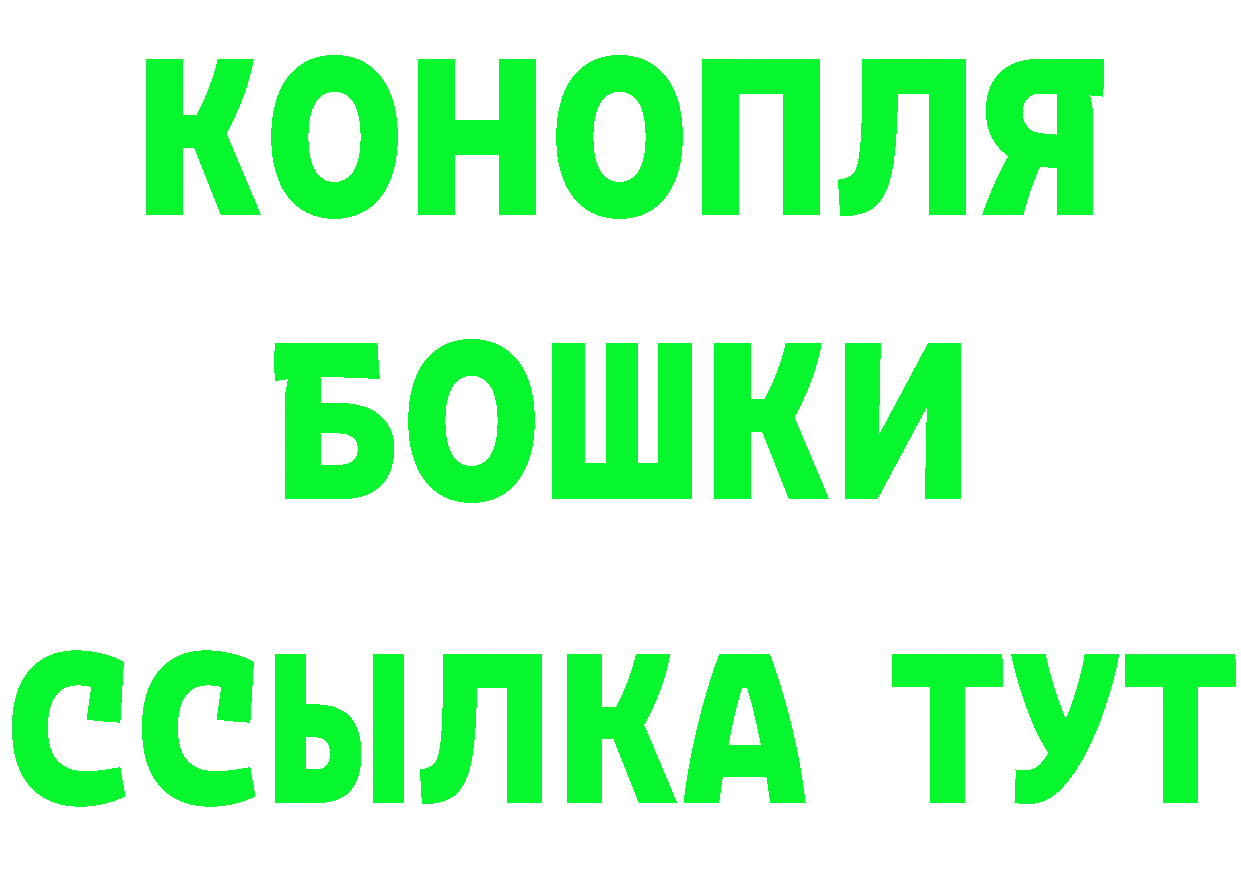 КОНОПЛЯ
БОШКИ
ССЫЛКА ТУТ